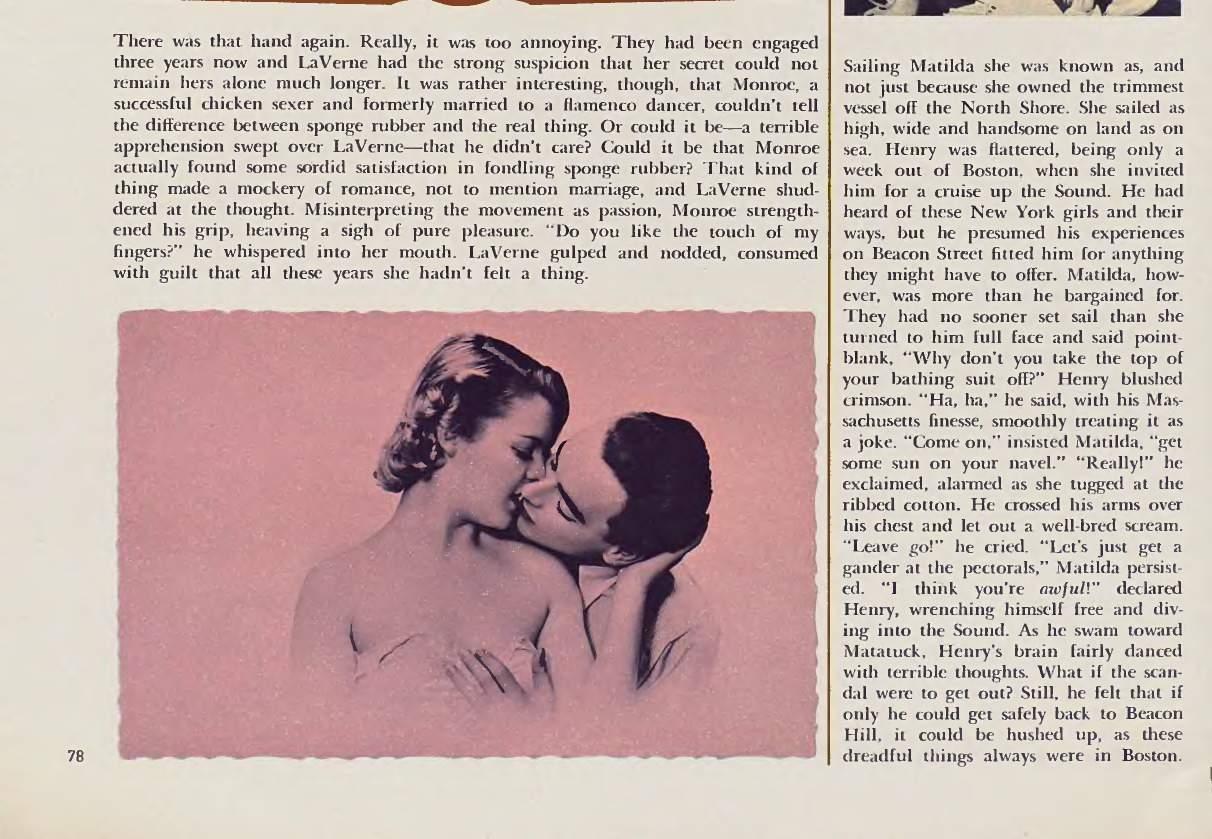 There was that hand again. Really, it was too annoying. They had been engaged three years now and LaVerne had the strong suspicion that her secret could not remain hers alone much longer. It was rather interesting, though, that Monroe, a successful chicken sexer and formerly married to a flamenco dancer, couldn't tell the difference between sponge rubber and the real thing. Or could it be—a terrible apprehension swept over LaVerne—that he didn't care? Could it be that Monroe actually found some sordid satisfaction in fondling sponge rubber? That kind of thing made a mockery of romance, not to mention marriage, and LaVerne shuddered at the thought. Misinterpreting the movement as passion, Monroe strengthened his grip, heaving a sigh of pure pleasure. "Do you like the touch of my fingers?" he whispered into her mouth. LaVerne gulped and nodded, consumed with guilt that all these years she hadn't felt a thing.

78

Sailing Matilda she was known as, and not just because she owned the trimmest vessel off the North Shore. She sailed as high, wide and handsome on land as on sea. Henry was flattered, being only a week out of Boston, when she invited him for a cruise up the Sound. He had heard of these New York girls and their ways, but he presumed his experiences on Beacon Street fitted him for anything they might have to offer. Matilda, however, was more than he bargained for. They had no sooner set sail than she turned to him full face and said pointblank, "Why don't you take the top of your bathing suit off?" Henry blushed crimson. "Ha, ha," he said, with his Massachusetts finesse, smoothly treating it as a joke. "Come on," insisted Matilda, "get some sun on your navel." "Really!" he exclaimed, alarmed as she tugged at the ribbed cotton. He crossed his arms over his chest and let out a well-bred scream. "Leave go!" he cried. "Let's just get a gander at the pectorals," Matilda persisted. "I think you're awful!" declared Henry, wrenching himself free and diving into the Sound. As he swam toward Matatuck, Henry's brain fairly danced with terrible thoughts. What if the scandal were to get out? Still, he felt that if only he could get safely back to Beacon Hill, it could be hushed up, as these dreadful things always were in Boston.